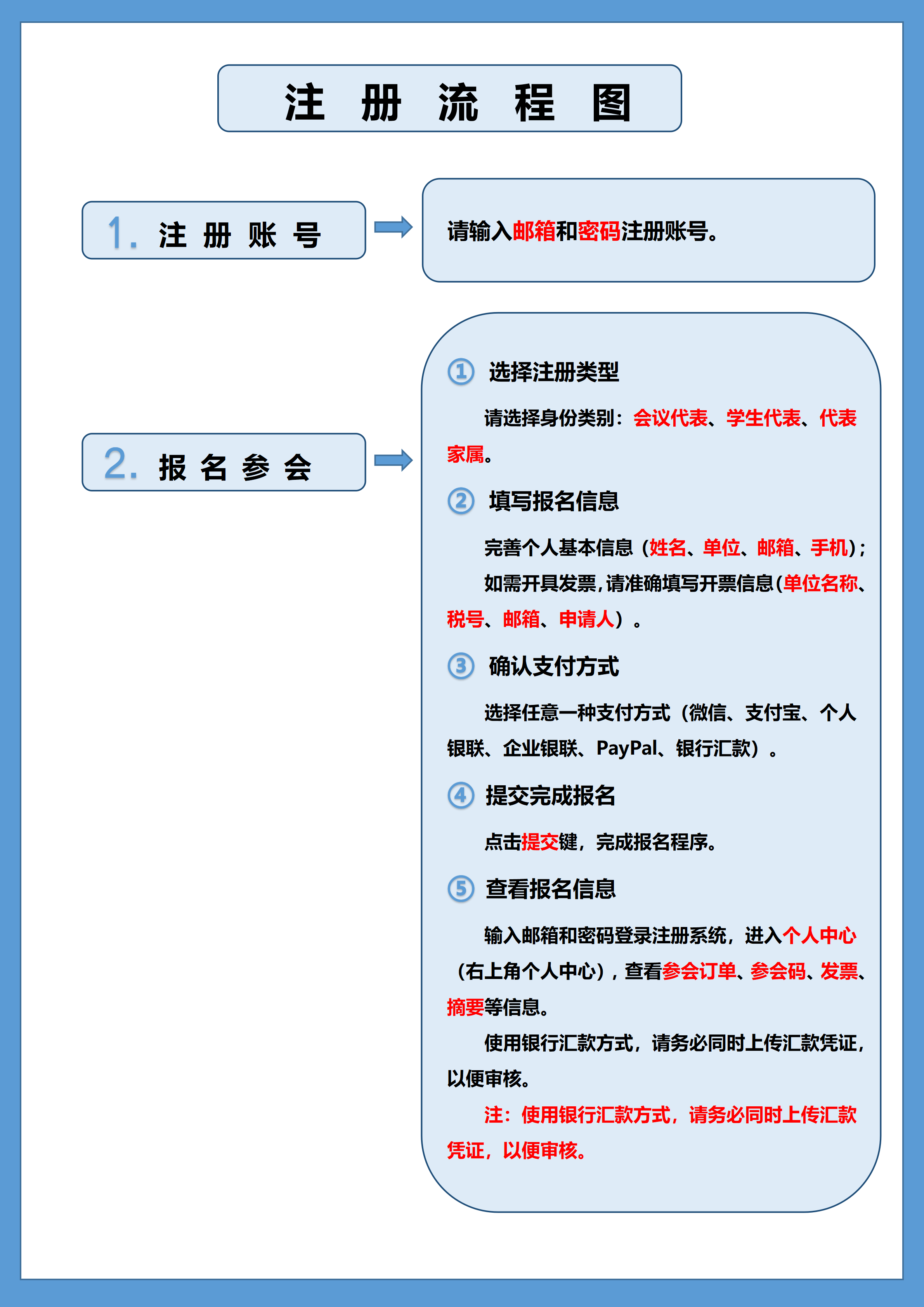 注 册 流 程 图

1. 注 册 账 号

请输入邮箱和密码注册账号。

2. 报 名 参 会

① 选择注册类型

请选择身份类别：会议代表、学生代表、代表家属。

② 填写报名信息

完善个人基本信息（姓名、单位、邮箱、手机）；

如需开具发票，请准确填写开票信息（单位名称、税号、邮箱、申请人）。

③ 确认支付方式

选择任意一种支付方式（微信、支付宝、个人银联、企业银联、PayPal、银行汇款）。

④ 提交完成报名

点击提交键，完成报名程序。

⑤ 查看报名信息

输入邮箱和密码登录注册系统，进入个人中心（右上角个人中心），查看参会订单、参会码、发票、摘要等信息。

使用银行汇款方式，请务必同时上传汇款凭证，以便审核。

注：使用银行汇款方式，请务必同时上传汇款凭证，以便审核。